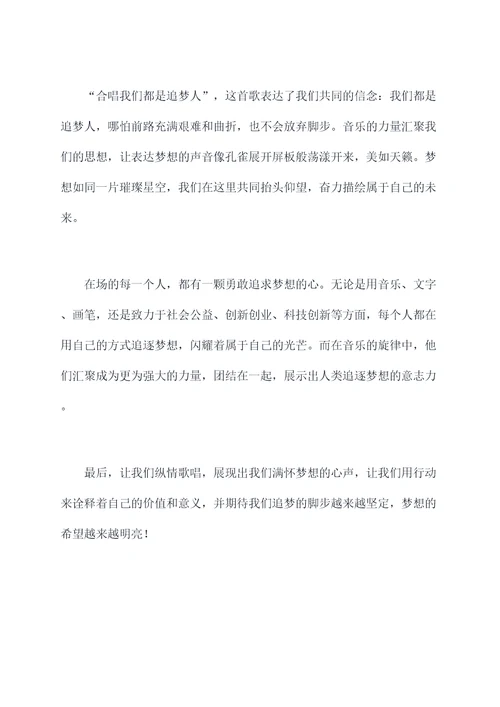 “合唱我们都是追梦人”，这首歌表达了我们共同的信念：我们都是追梦人，哪怕前路充满艰难和曲折，也不会放弃脚步。音乐的力量汇聚我们的思想，让表达梦想的声音像孔雀展开屏板般荡漾开来，美如天籁。梦想如同一片璀璨星空，我们在这里共同抬头仰望，奋力描绘属于自己的未来。

在场的每一个人，都有一颗勇敢追求梦想的心。无论是用音乐、文字、画笔，还是致力于社会公益、创新创业、科技创新等方面，每个人都在用自己的方式追逐梦想，闪耀着属于自己的光芒。而在音乐的旋律中，他们汇聚成为更为强大的力量，团结在一起，展示出人类追逐梦想的意志力。

最后，让我们纵情歌唱，展现出我们满怀梦想的心声，让我们用行动来诠释着自己的价值和意义，并期待我们追梦的脚步越来越坚定，梦想的希望越来越明亮！